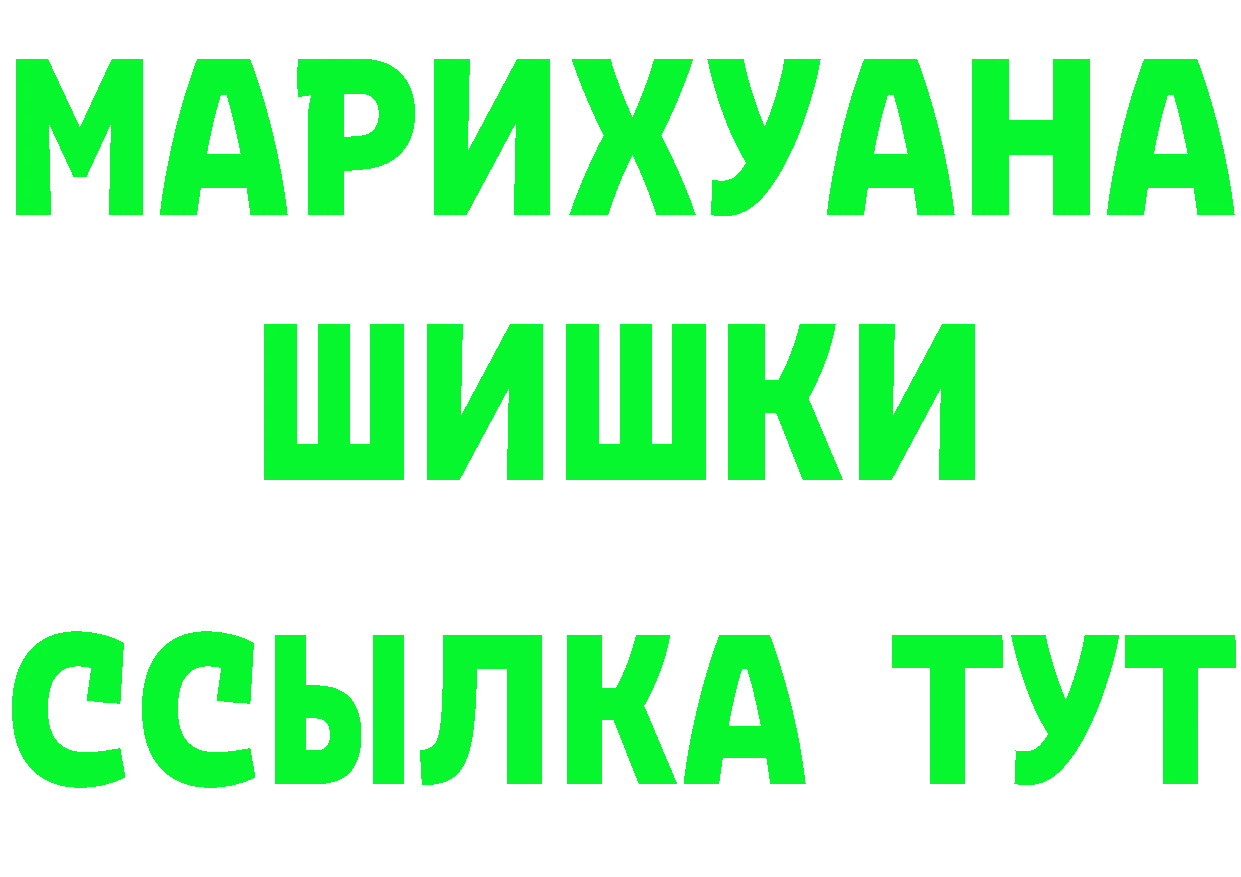 МАРИХУАНА
ШИШКИ
ССЫЛКА ТУТ